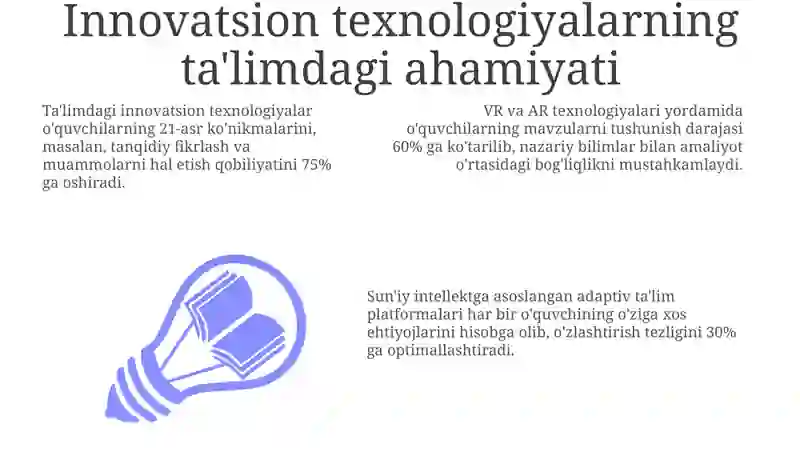 Innovatsion texnologiyalarning ta'limdagi ahamiyati

Ta'limdagi innovatsion texnologiyalar o'quvchilarning 21-asr ko'nikmalarini, masalan, tanqidiy fikrlash va muammolarni hal etish qobiliyatini 75% ga oshiradi.

VR va AR texnologiyalari yordamida o'quvchilarning mavzularni tushunish darajasi 60% ga ko'tarilib, nazariy bilimlar bilan amaliyot o'rtasidagi bog'liqlikni mustahkamlaydi.

Sun'iy intellektga asoslangan adaptiv ta'lim platformalari har bir o'quvchining o'ziga xos ehtiyojlarini hisobga olib, o'zlashtirish tezligini 30% ga optimallashtiradi.